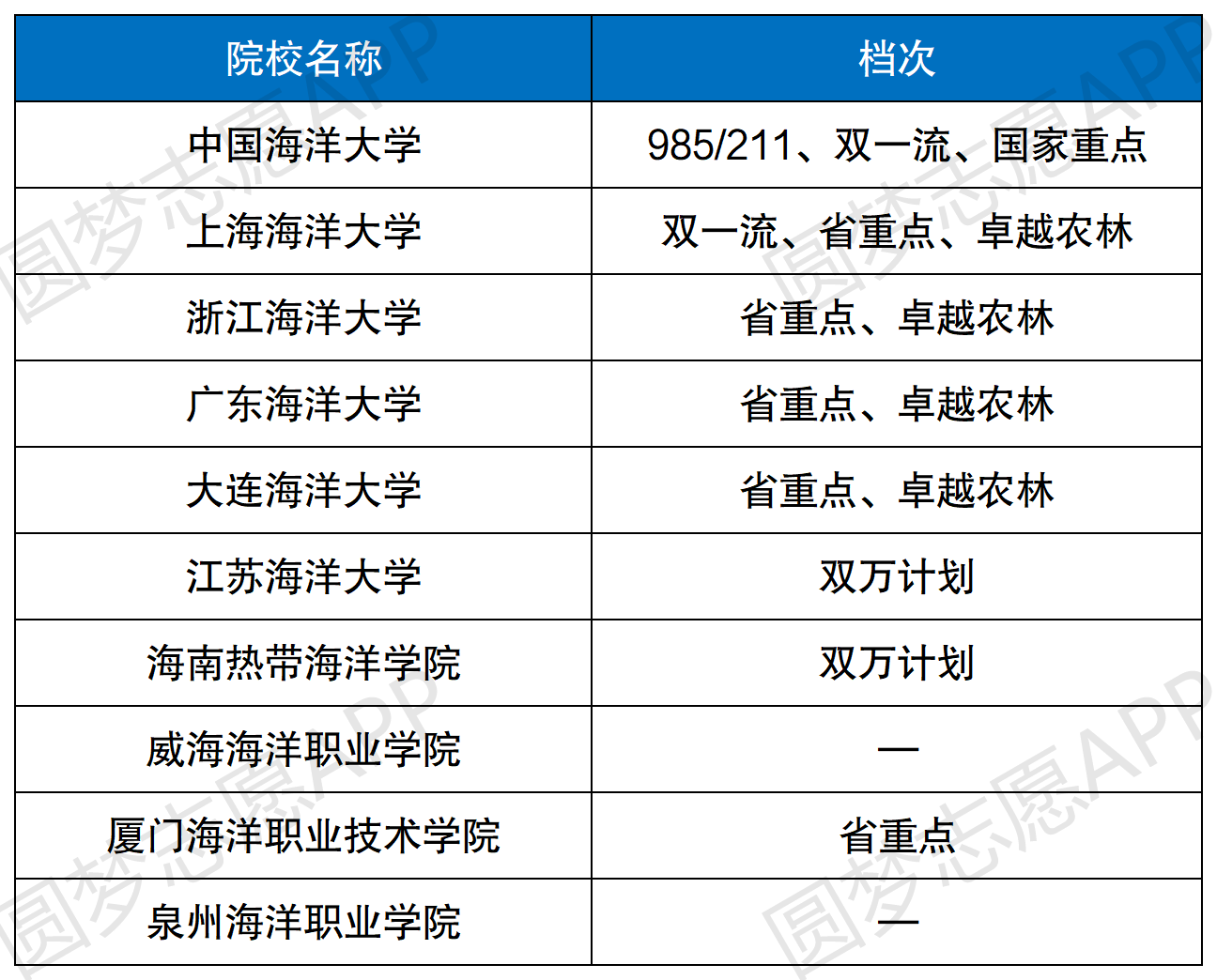 | 院校名称 | 档次 |
|---|---|
| 中国海洋大学 | 985/211、双一流、国家重点 |
| 上海海洋大学 | 双一流、省重点、卓越农林 |
| 浙江海洋大学 | 省重点、卓越农林 |
| 广东海洋大学 | 省重点、卓越农林 |
| 大连海洋大学 | 省重点、卓越农林 |
| 江苏海洋大学 | 双万计划 |
| 海南热带海洋学院 | 双万计划 |
| 威海海洋职业学院 | — |
| 厦门海洋职业技术学院 | 省重点 |
| 泉州海洋职业学院 | — |

圆梦志愿APP